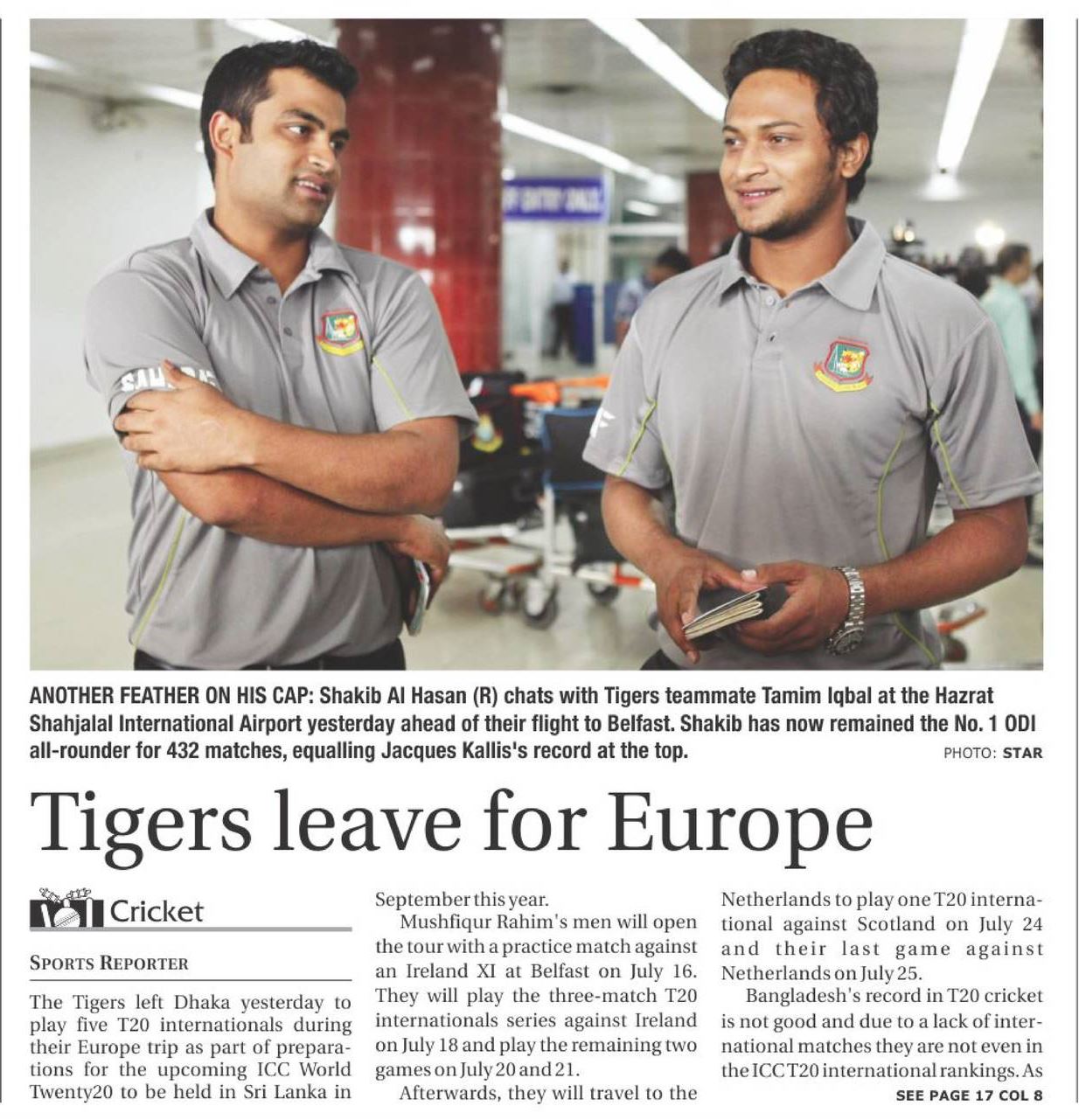 ANOTHER FEATHER ON HIS CAP: Shakib Al Hasan (R) chats with Tigers teammate Tamim Iqbal at the Hazrat Shahjalal International Airport yesterday ahead of their flight to Belfast. Shakib has now remained the No. 1 ODI all-rounder for 432 matches, equalling Jacques Kallis's record at the top. PHOTO: STAR

Tigers leave for Europe

Cricket

SPORTS REPORTER

The Tigers left Dhaka yesterday to play five T20 internationals during their Europe trip as part of preparations for the upcoming ICC World Twenty20 to be held in Sri Lanka in September this year.

Mushfiqur Rahim's men will open the tour with a practice match against an Ireland XI at Belfast on July 16. They will play the three-match T20 internationals series against Ireland on July 18 and play the remaining two games on July 20 and 21.

Afterwards, they will travel to the Netherlands to play one T20 international against Scotland on July 24 and their last game against Netherlands on July 25.

Bangladesh's record in T20 cricket is not good and due to a lack of international matches they are not even in the ICC T20 international rankings. As

SEE PAGE 17 COL 8